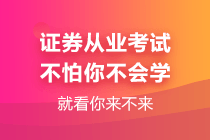 证券从业考试
不怕你不会学

就看你来不来